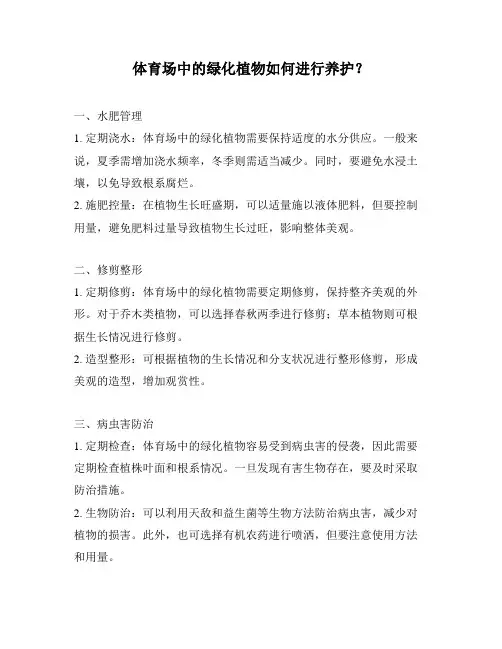 体育场中的绿化植物如何进行养护？

一、水肥管理

1. 定期浇水：体育场中的绿化植物需要保持适度的水分供应。一般来说，夏季需增加浇水频率，冬季则需适当减少。同时，要避免水浸土壤，以免导致根系腐烂。

2. 施肥控量：在植物生长旺盛期，可以适量施以液体肥料，但要控制用量，避免肥料过量导致植物生长过旺，影响整体美观。

二、修剪整形

1. 定期修剪：体育场中的绿化植物需要定期修剪，保持整齐美观的外形。对于乔木类植物，可以选择春秋两季进行修剪；草本植物则可根据生长情况进行修剪。

2. 造型整形：可根据植物的生长情况和分支状况进行整形修剪，形成美观的造型，增加观赏性。

三、病虫害防治

1. 定期检查：体育场中的绿化植物容易受到病虫害的侵袭，因此需要定期检查植株叶面和根系情况。一旦发现有害生物存在，要及时采取防治措施。

2. 生物防治：可以利用天敌和益生菌等生物方法防治病虫害，减少对植物的损害。此外，也可选择有机农药进行喷洒，但要注意使用方法和用量。